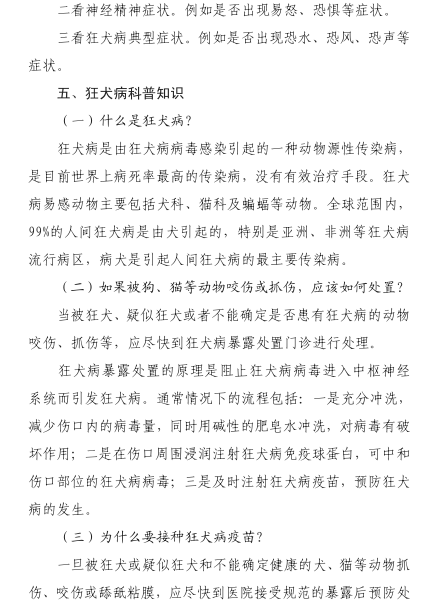 二看神经精神症状。例如是否出现易怒、恐惧等症状。

三看狂犬病典型症状。例如是否出现恐水、恐风、恐声等症状。

五、狂犬病科普知识

（一）什么是狂犬病？

狂犬病是由狂犬病病毒感染引起的一种动物源性传染病，是目前世界上病死率最高的传染病，没有有效治疗手段。狂犬病易感动物主要包括犬科、猫科及蝙蝠等动物。全球范围内，99%的人间狂犬病是由犬引起的，特别是亚洲、非洲等狂犬病流行病区，病犬是引起人间狂犬病的最主要传染病。

（二）如果被狗、猫等动物咬伤或抓伤，应该如何处置？

当被狂犬、疑似狂犬或者不能确定是否患有狂犬病的动物咬伤、抓伤等，应尽快到狂犬病暴露处置门诊进行处理。

狂犬病暴露处置的原理是阻止狂犬病病毒进入中枢神经系统而引发狂犬病。通常情况下的流程包括：一是充分冲洗，减少伤口内的病毒量，同时用碱性的肥皂水冲洗，对病毒有破坏作用；二是在伤口周围浸润注射狂犬病免疫球蛋白，可中和伤口部位的狂犬病病毒；三是及时注射狂犬病疫苗，预防狂犬病的发生。

（三）为什么要接种狂犬病疫苗？

一旦被狂犬或疑似狂犬和不能确定健康的犬、猫等动物抓伤、咬伤或舔舐粘膜，应尽快到医院接受规范的暴露后预防处